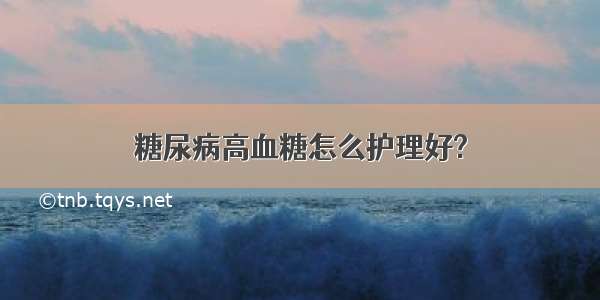 糖尿病高血糖怎么护理好?

©tnb.tqys.net